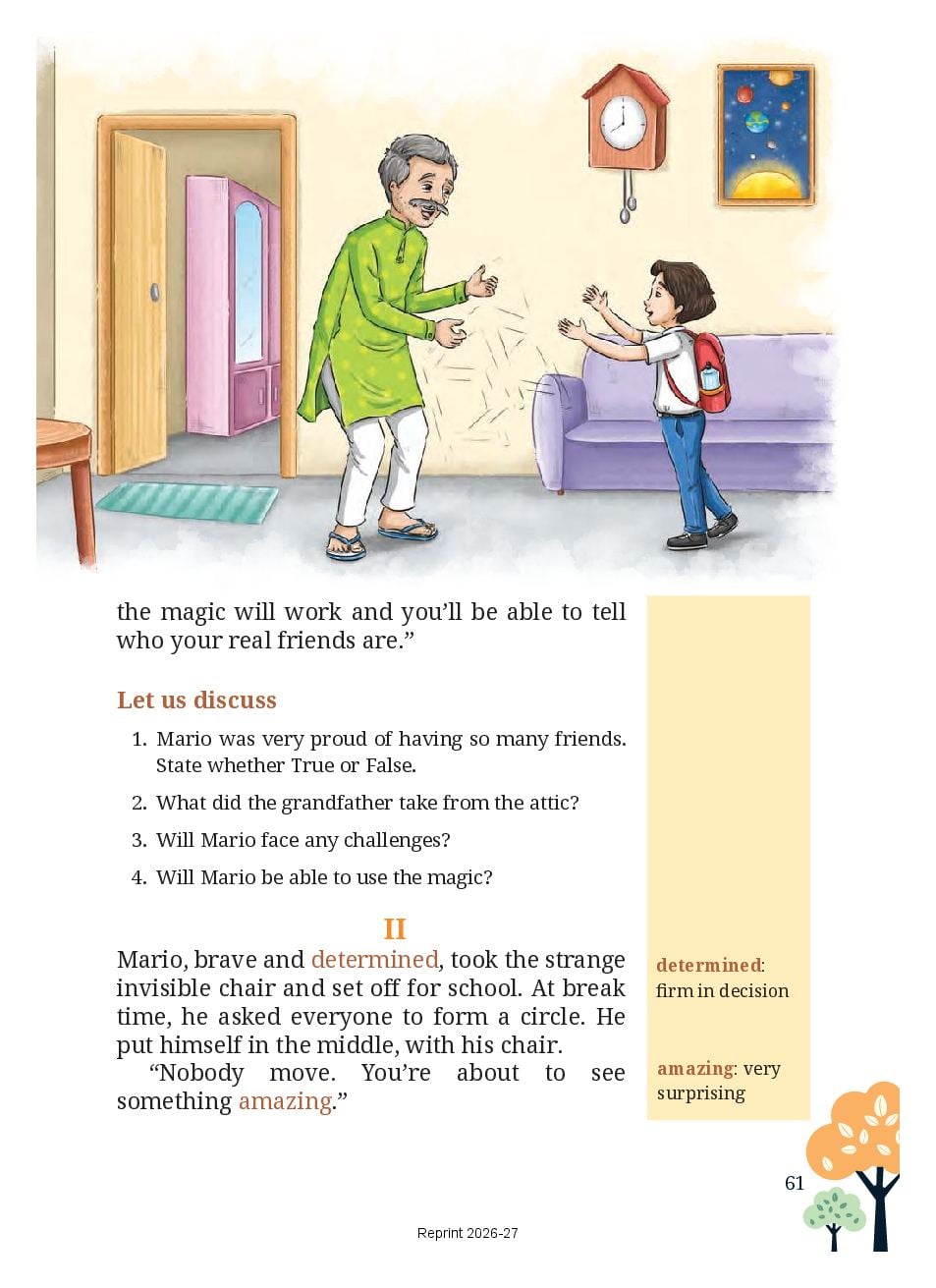 the magic will work and you'll be able to tell who your real friends are."

Let us discuss

1. Mario was very proud of having so many friends. State whether True or False.

2. What did the grandfather take from the attic?

3. Will Mario face any challenges?

4. Will Mario be able to use the magic?

II

Mario, brave and determined, took the strange invisible chair and set off for school. At break time, he asked everyone to form a circle. He put himself in the middle, with his chair.

"Nobody move. You're about to see something amazing."

determined: firm in decision

amazing: very surprising

61

Reprint 2026-27